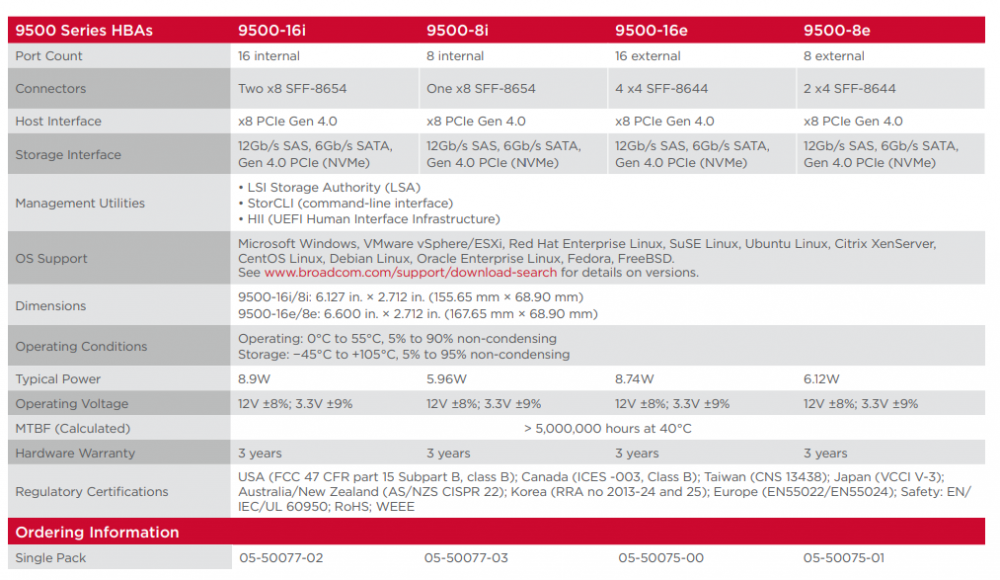 | 9500 Series HBAs | 9500-16i | 9500-8i | 9500-16e | 9500-8e |
|---|---|---|---|---|
| Port Count | 16 internal | 8 internal | 16 external | 8 external |
| Connectors | Two x8 SFF-8654 | One x8 SFF-8654 | 4 x4 SFF-8644 | 2 x4 SFF-8644 |
| Host Interface | x8 PCIe Gen 4.0 | x8 PCIe Gen 4.0 | x8 PCIe Gen 4.0 | x8 PCIe Gen 4.0 |
| Storage Interface | 12Gb/s SAS, 6Gb/s SATA, Gen 4.0 PCIe (NVMe) | 12Gb/s SAS, 6Gb/s SATA, Gen 4.0 PCIe (NVMe) | 12Gb/s SAS, 6Gb/s SATA, Gen 4.0 PCIe (NVMe) | 12Gb/s SAS, 6Gb/s SATA, Gen 4.0 PCIe (NVMe) |
| Management Utilities | • LSI Storage Authority (LSA) • StorCLI (command-line interface) • HII (UEFI Human Interface Infrastructure) | | | |
| OS Support | Microsoft Windows, VMware vSphere/ESXi, Red Hat Enterprise Linux, SuSE Linux, Ubuntu Linux, Citrix XenServer, CentOS Linux, Debian Linux, Oracle Enterprise Linux, Fedora, FreeBSD. See www.broadcom.com/support/download-search for details on versions. | | | |
| Dimensions | 9500-16i/8i: 6.127 in. × 2.712 in. (155.65 mm × 68.90 mm) 9500-16e/8e: 6.600 in. × 2.712 in. (167.65 mm × 68.90 mm) | | | |
| Operating Conditions | Operating: 0°C to 55°C, 5% to 90% non-condensing Storage: −45°C to +105°C, 5% to 95% non-condensing | | | |
| Typical Power | 8.9W | 5.96W | 8.74W | 6.12W |
| Operating Voltage | 12V ±8%; 3.3V ±9% | 12V ±8%; 3.3V ±9% | 12V ±8%; 3.3V ±9% | 12V ±8%; 3.3V ±9% |
| MTBF (Calculated) | > 5,000,000 hours at 40°C | | | |
| Hardware Warranty | 3 years | 3 years | 3 years | 3 years |
| Regulatory Certifications | USA (FCC 47 CFR part 15 Subpart B, class B); Canada (ICES -003, Class B); Taiwan (CNS 13438); Japan (VCCI V-3); Australia/New Zealand (AS/NZS CISPR 22); Korea (RRA no 2013-24 and 25); Europe (EN55022/EN55024); Safety: EN/IEC/UL 60950; RoHS; WEEE | | | |
| Ordering Information | | | | |
| Single Pack | 05-50077-02 | 05-50077-03 | 05-50075-00 | 05-50075-01 |